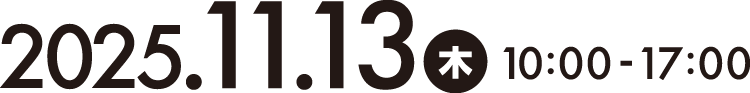 2025.11.13 木 10:00 - 17:00